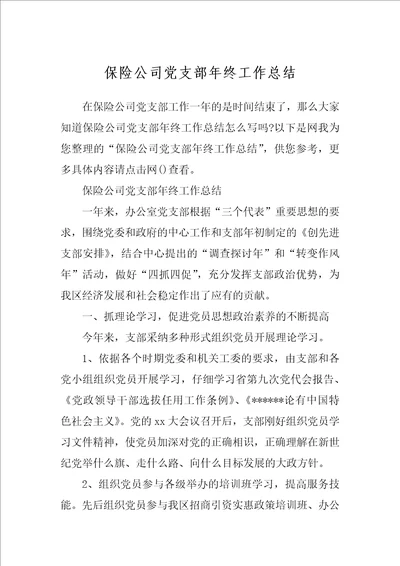 保险公司党支部年终工作总结

在保险公司党支部工作一年的是时间结束了，那么大家知道保险公司党支部年终工作总结怎么写吗?以下是网我为您整理的“保险公司党支部年终工作总结”，供您参考，更多具体内容请点击网()查看。

保险公司党支部年终工作总结

一年来，办公室党支部根据“三个代表”重要思想的要求，围绕党委和政府的中心工作和支部年初制定的《创先进支部安排》，结合中心提出的“调查探讨年”和“转变作风年”活动，做好“四抓四促”，充分发挥支部政治优势，为我区经济发展和社会稳定作出了应有的贡献。

一、抓理论学习，促进党员思想政治素养的不断提高

今年来，支部采纳多种形式组织党员开展理论学习。

1、依据各个时期党委和机关工委的要求，由支部和各党小组组织党员开展学习，仔细学习省第九次党代会报告、《党政领导干部选拔任用工作条例》、《******论有中国特色社会主义》。党的xx大会议召开后，支部刚好组织党员学习文件精神，使党员加深对党的正确相识，正确理解在新世纪党举什么旗、走什么路、向什么目标发展的大政方针。

2、组织党员参与各级举办的培训班学习，提高服务技能。先后组织党员参与我区招商引资实惠政策培训班、办公